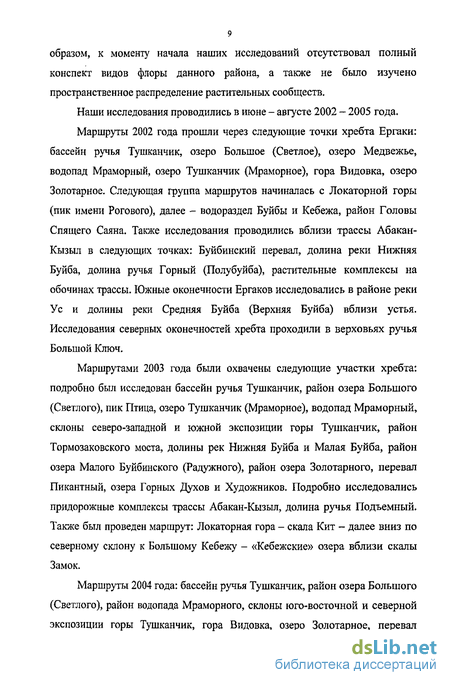 9

образом, к моменту начала наших исследований отсутствовал полный конспект видов флоры данного района, а также не было изучено пространственное распределение растительных сообществ.

Наши исследования проводились в июне – августе 2002 – 2005 года.

Маршруты 2002 года прошли через следующие точки хребта Ергаки: бассейн ручья Тушканчик, озеро Большое (Светлое), озеро Медвежье, водопад Мраморный, озеро Тушканчик (Мраморное), гора Видовка, озеро Золотарное. Следующая группа маршрутов начиналась с Локаторной горы (пик имени Рогового), далее – водораздел Буйбы и Кебежа, район Головы Спящего Саяна. Также исследования проводились вблизи трассы Абакан-Кызыл в следующих точках: Буйбинский перевал, долина реки Нижняя Буйба, долина ручья Горный (Полубуйба), растительные комплексы на обочинах трассы. Южные оконечности Ергаков исследовались в районе реки Ус и долины реки Средняя Буйба (Верхняя Буйба) вблизи устья. Исследования северных оконечностей хребта проходили в верховьях ручья Большой Ключ.

Маршрутами 2003 года были охвачены следующие участки хребта: подробно был исследован бассейн ручья Тушканчик, район озера Большого (Светлого), пик Птица, озеро Тушканчик (Мраморное), водопад Мраморный, склоны северо-западной и южной экспозиции горы Тушканчик, район Тормозаковского моста, долины рек Нижняя Буйба и Малая Буйба, район озера Малого Буйбинского (Радужного), район озера Золотарного, перевал Пикантный, озера Горных Духов и Художников. Подробно исследовались придорожные комплексы трассы Абакан-Кызыл, долина ручья Подъемный. Также был проведен маршрут: Локаторная гора – скала Кит – далее вниз по северному склону к Большому Кебежу – «Кебежские» озера вблизи скалы Замок.

Маршруты 2004 года: бассейн ручья Тушканчик, район озера Большого (Светлого), район водопада Мраморного, склоны юго-восточной и северной экспозиции горы Тушканчик, гора Видовка, озеро Золотарное, перевал

dsLib.net
библиотека диссертаций